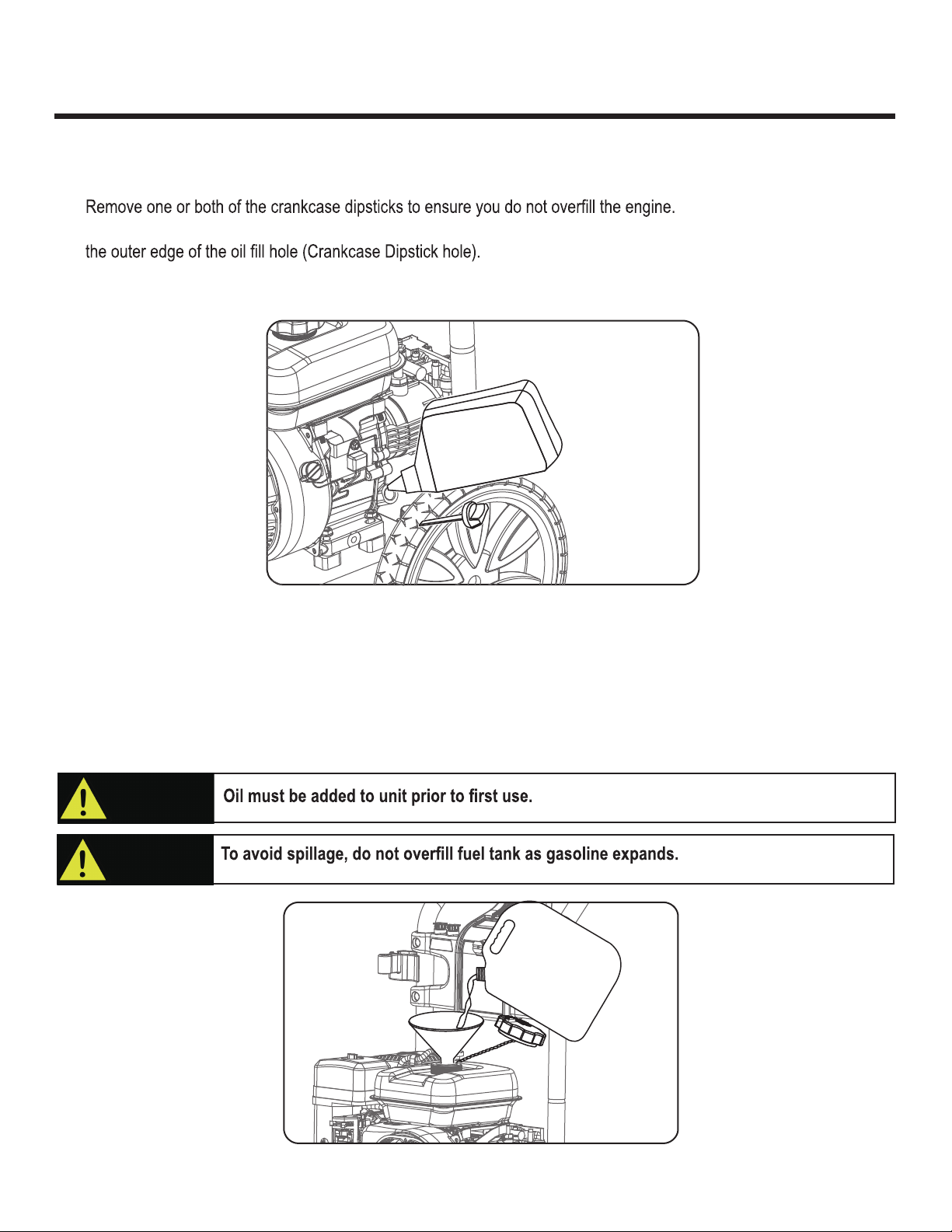 Remove one or both of the crankcase dipsticks to ensure you do not overfill the engine.

the outer edge of the oil fill hole (Crankcase Dipstick hole).

Oil must be added to unit prior to first use.

To avoid spillage, do not overfill fuel tank as gasoline expands.